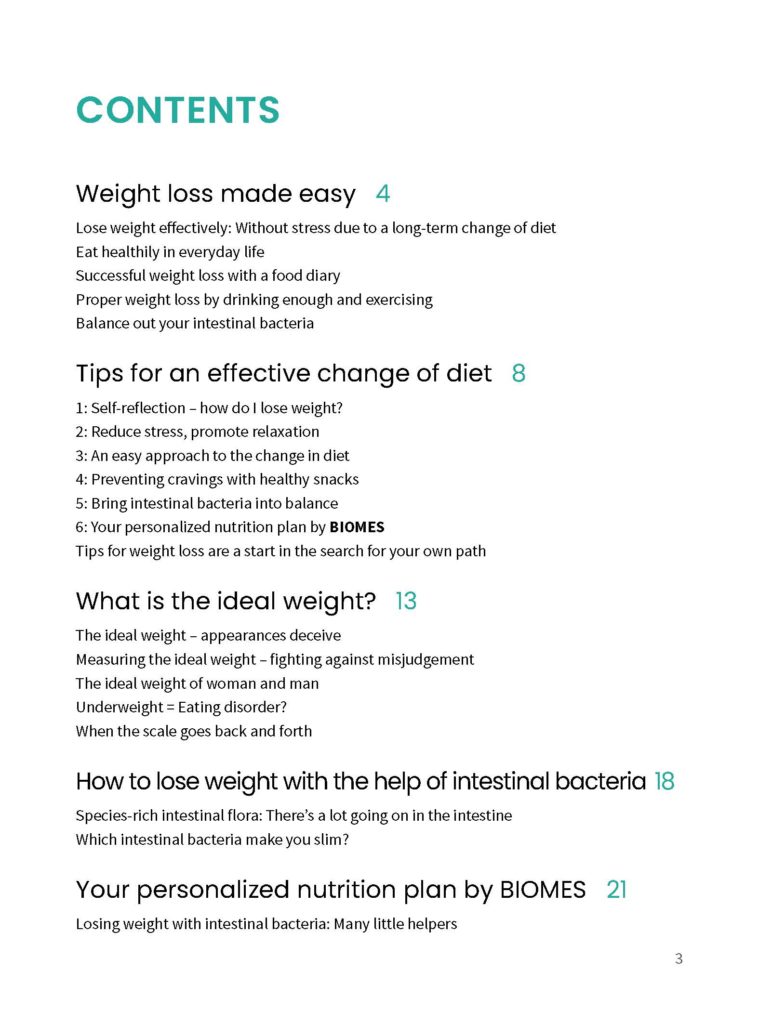 CONTENTS

Weight loss made easy 4

Lose weight effectively: Without stress due to a long-term change of diet
Eat healthily in everyday life
Successful weight loss with a food diary
Proper weight loss by drinking enough and exercising
Balance out your intestinal bacteria

Tips for an effective change of diet 8

1: Self-reflection – how do I lose weight?
2: Reduce stress, promote relaxation
3: An easy approach to the change in diet
4: Preventing cravings with healthy snacks
5: Bring intestinal bacteria into balance
6: Your personalized nutrition plan by BIOMES
Tips for weight loss are a start in the search for your own path

What is the ideal weight? 13

The ideal weight – appearances deceive
Measuring the ideal weight – fighting against misjudgement
The ideal weight of woman and man
Underweight = Eating disorder?
When the scale goes back and forth

How to lose weight with the help of intestinal bacteria 18

Species-rich intestinal flora: There's a lot going on in the intestine
Which intestinal bacteria make you slim?

Your personalized nutrition plan by BIOMES 21

Losing weight with intestinal bacteria: Many little helpers

3